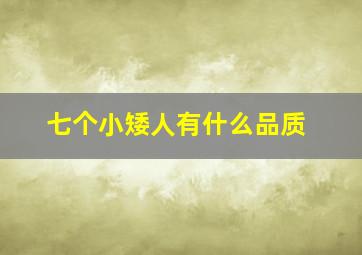 七个小矮人有什么品质